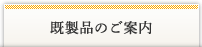 既製品のご案内